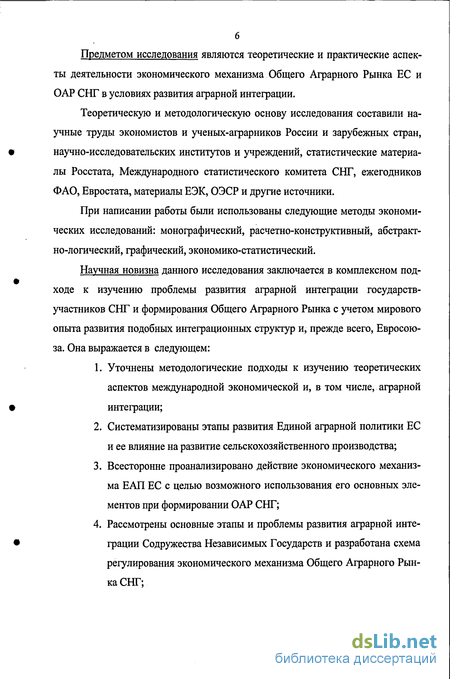 6

Предметом исследования являются теоретические и практические аспекты деятельности экономического механизма Общего Аграрного Рынка ЕС и ОАР СНГ в условиях развития аграрной интеграции.

Теоретическую и методологическую основу исследования составили научные труды экономистов и ученых-аграрников России и зарубежных стран, научно-исследовательских институтов и учреждений, статистические материалы Росстата, Международного статистического комитета СНГ, ежегодников ФАО, Евростата, материалы ЕЭК, ОЭСР и другие источники.

При написании работы были использованы следующие методы экономических исследований: монографический, расчетно-конструктивный, абстрактно-логический, графический, экономико-статистический.

Научная новизна данного исследования заключается в комплексном подходе к изучению проблемы развития аграрной интеграции государств-участников СНГ и формирования Общего Аграрного Рынка с учетом мирового опыта развития подобных интеграционных структур и, прежде всего, Евросоюза. Она выражается в следующем:

1. Уточнены методологические подходы к изучению теоретических аспектов международной экономической и, в том числе, аграрной интеграции;
2. Систематизированы этапы развития Единой аграрной политики ЕС и ее влияние на развитие сельскохозяйственного производства;
3. Всесторонне проанализировано действие экономического механизма ЕАП ЕС с целью возможного использования его основных элементов при формировании ОАР СНГ;
4. Рассмотрены основные этапы и проблемы развития аграрной интеграции Содружества Независимых Государств и разработана схема регулирования экономического механизма Общего Аграрного Рынка СНГ;

dsLib.net
библиотека диссертаций